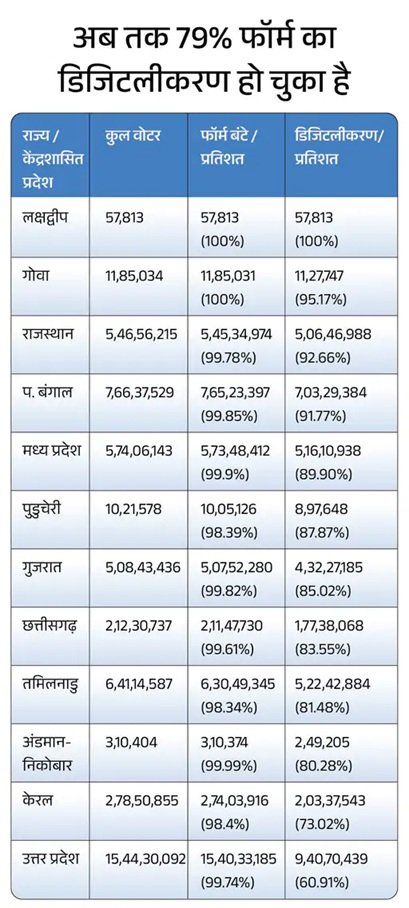 अब तक 79% फॉर्म का डिजिटलीकरण हो चुका है

| राज्य / केंद्रशासित प्रदेश | कुल वोटर | फॉर्म बंटे / प्रतिशत | डिजिटलीकरण/ प्रतिशत |
|---|---|---|---|
| लक्षद्वीप | 57,813 | 57,813 (100%) | 57,813 (100%) |
| गोवा | 11,85,034 | 11,85,031 (100%) | 11,27,747 (95.17%) |
| राजस्थान | 5,46,56,215 | 5,45,34,974 (99.78%) | 5,06,46,988 (92.66%) |
| प. बंगाल | 7,66,37,529 | 7,65,23,397 (99.85%) | 7,03,29,384 (91.77%) |
| मध्य प्रदेश | 5,74,06,143 | 5,73,48,412 (99.9%) | 5,16,10,938 (89.90%) |
| पुडुचेरी | 10,21,578 | 10,05,126 (98.39%) | 8,97,648 (87.87%) |
| गुजरात | 5,08,43,436 | 5,07,52,280 (99.82%) | 4,32,27,185 (85.02%) |
| छत्तीसगढ़ | 2,12,30,737 | 2,11,47,730 (99.61%) | 1,77,38,068 (83.55%) |
| तमिलनाडु | 6,41,14,587 | 6,30,49,345 (98.34%) | 5,22,42,884 (81.48%) |
| अंडमान-निकोबार | 3,10,404 | 3,10,374 (99.99%) | 2,49,205 (80.28%) |
| केरल | 2,78,50,855 | 2,74,03,916 (98.4%) | 2,03,37,543 (73.02%) |
| उत्तर प्रदेश | 15,44,30,092 | 15,40,33,185 (99.74%) | 9,40,70,439 (60.91%) |